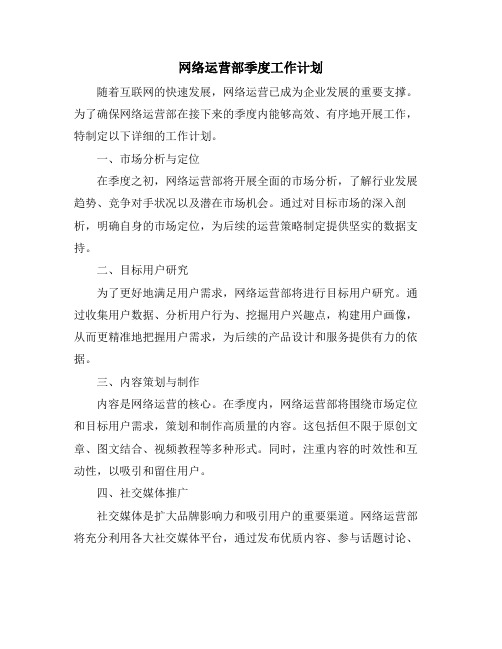 网络运营部季度工作计划

随着互联网的快速发展，网络运营已成为企业发展的重要支撑。为了确保网络运营部在接下来的季度内能够高效、有序地开展工作，特制定以下详细的工作计划。

一、市场分析与定位

在季度之初，网络运营部将开展全面的市场分析，了解行业发展趋势、竞争对手状况以及潜在市场机会。通过对目标市场的深入剖析，明确自身的市场定位，为后续的运营策略制定提供坚实的数据支持。

二、目标用户研究

为了更好地满足用户需求，网络运营部将进行目标用户研究。通过收集用户数据、分析用户行为、挖掘用户兴趣点，构建用户画像，从而更精准地把握用户需求，为后续的产品设计和服务提供有力的依据。

三、内容策划与制作

内容是网络运营的核心。在季度内，网络运营部将围绕市场定位和目标用户需求，策划和制作高质量的内容。这包括但不限于原创文章、图文结合、视频教程等多种形式。同时，注重内容的时效性和互动性，以吸引和留住用户。

四、社交媒体推广

社交媒体是扩大品牌影响力和吸引用户的重要渠道。网络运营部将充分利用各大社交媒体平台，通过发布优质内容、参与话题讨论、